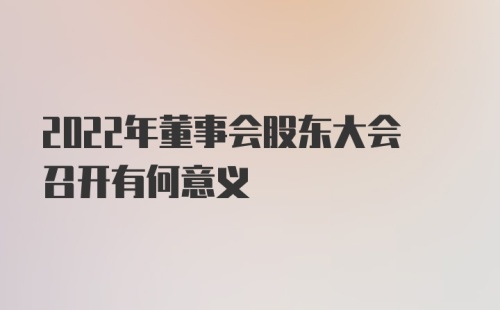 2022年董事会股东大会召开有何意义